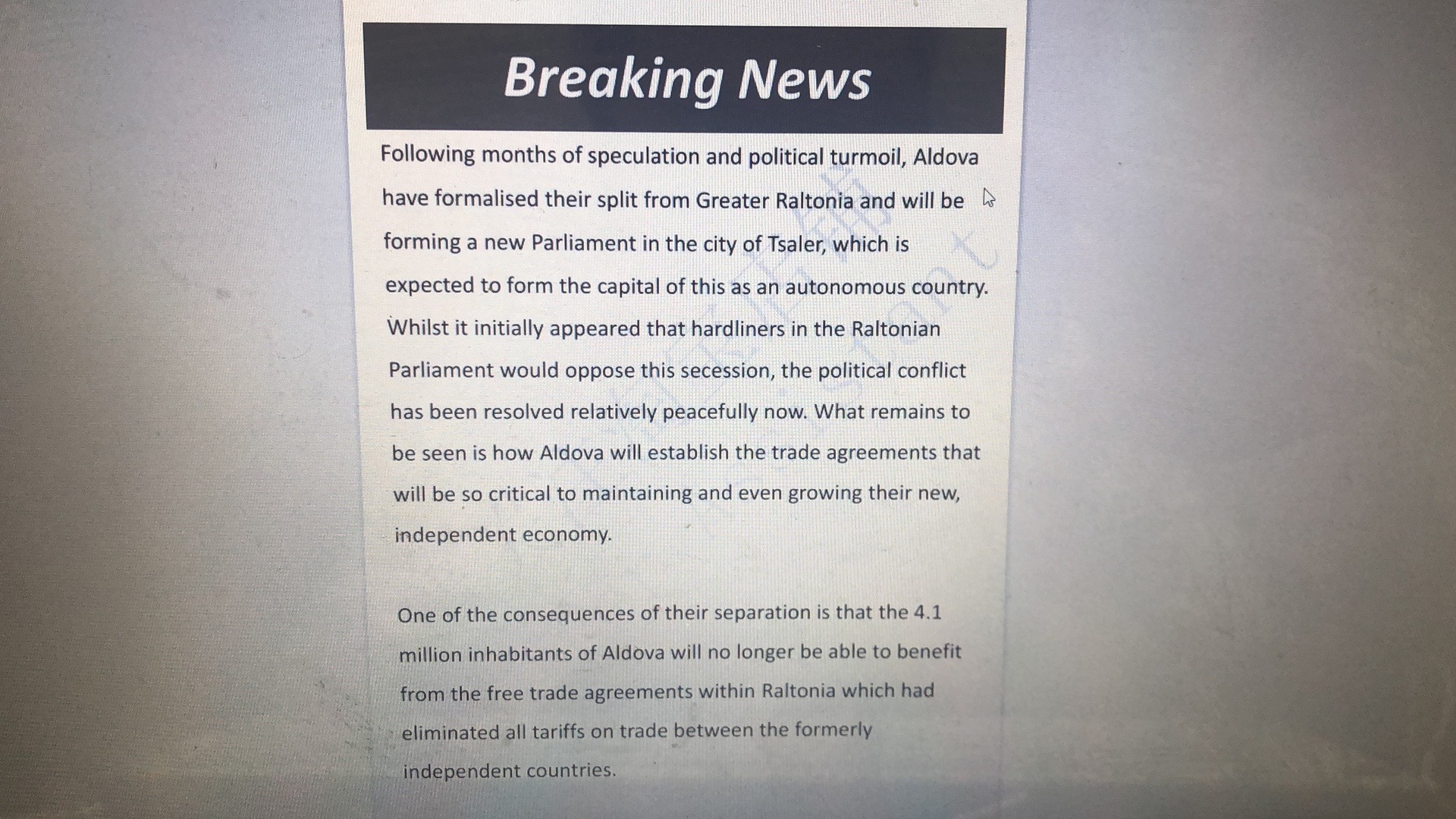 Breaking News

Following months of speculation and political turmoil, Aldova have formalised their split from Greater Raltonia and will be forming a new Parliament in the city of Tsaler, which is expected to form the capital of this as an autonomous country. Whilst it initially appeared that hardliners in the Raltonian Parliament would oppose this secession, the political conflict has been resolved relatively peacefully now. What remains to be seen is how Aldova will establish the trade agreements that will be so critical to maintaining and even growing their new, independent economy.

One of the consequences of their separation is that the 4.1 million inhabitants of Aldova will no longer be able to benefit from the free trade agreements within Raltonia which had eliminated all tariffs on trade between the formerly independent countries.